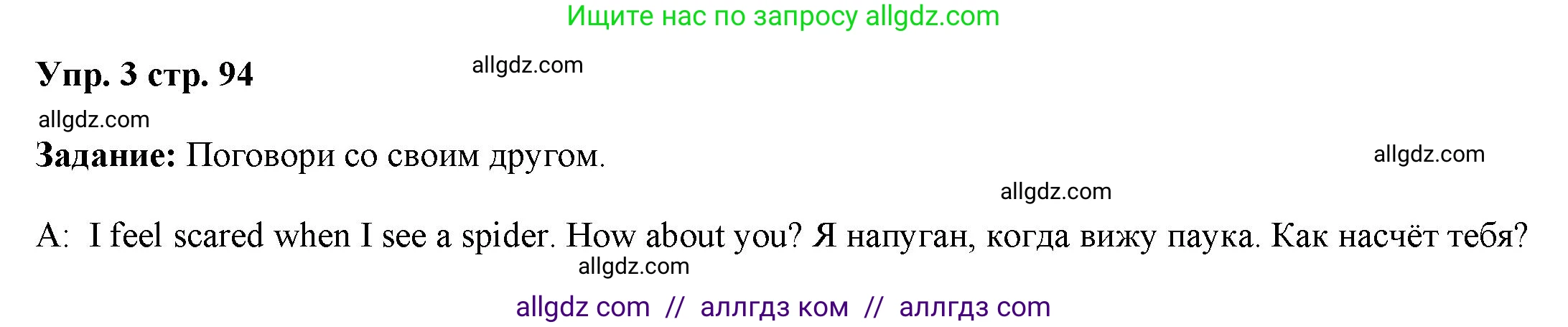 Ищите нас по запросу allgdz.com

Упр. 3 стр. 94 allgdz.com

allgdz.com

Задание: Поговори со своим другом. allgdz.com

allgdz.com

A: I feel scared when I see a spider. How about you? Я напуган, когда вижу паука. Как насчёт тебя?

allgdz.com

allgdz com // аллгдз ком // аллгдз com